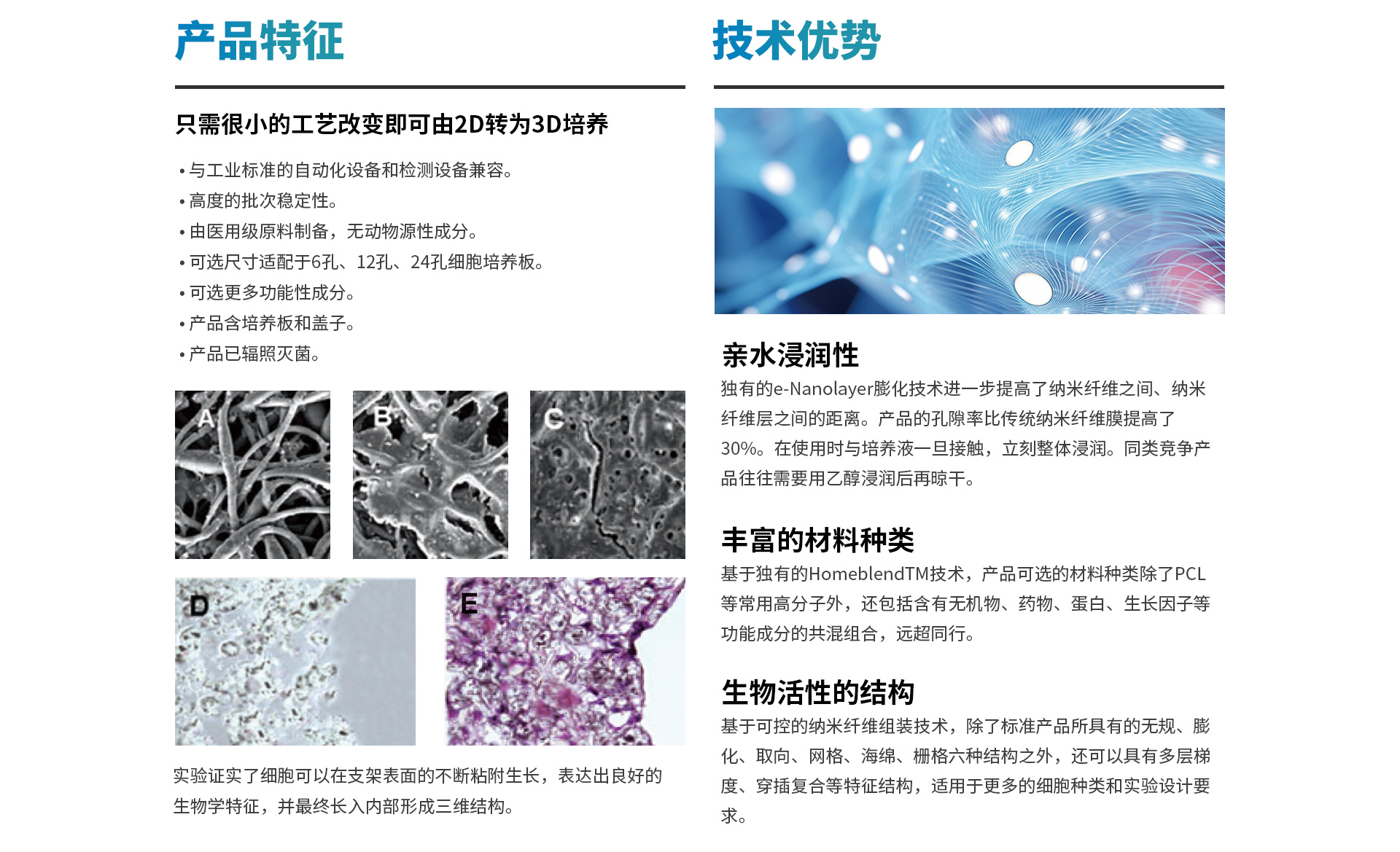 产品特征

只需很小的工艺改变即可由2D转为3D培养

• 与工业标准的自动化设备和检测设备兼容。
• 高度的批次稳定性。
• 由医用级原料制备，无动物源性成分。
• 可选尺寸适配于6孔、12孔、24孔细胞培养板。
• 可选更多功能性成分。
• 产品含培养板和盖子。
• 产品已辐照灭菌。

A

B

C

D

E

实验证实了细胞可以在支架表面的不断粘附生长，表达出良好的生物学特征，并最终长入内部形成三维结构。

技术优势

亲水浸润性

独有的e-Nanolayer膨化技术进一步提高了纳米纤维之间、纳米纤维层之间的距离。产品的孔隙率比传统纳米纤维膜提高了30%。在使用时与培养液一旦接触，立刻整体浸润。同类竞争产品往往需要用乙醇浸润后再晾干。

丰富的材料种类

基于独有的HomeblendTM技术，产品可选的材料种类除了PCL等常用高分子外，还包括含有无机物、药物、蛋白、生长因子等功能成分的共混组合，远超同行。

生物活性的结构

基于可控的纳米纤维组装技术，除了标准产品所具有的无规、膨化、取向、网格、海绵、栅格六种结构之外，还可以具有多层梯度、穿插复合等特征结构，适用于更多的细胞种类和实验设计要求。